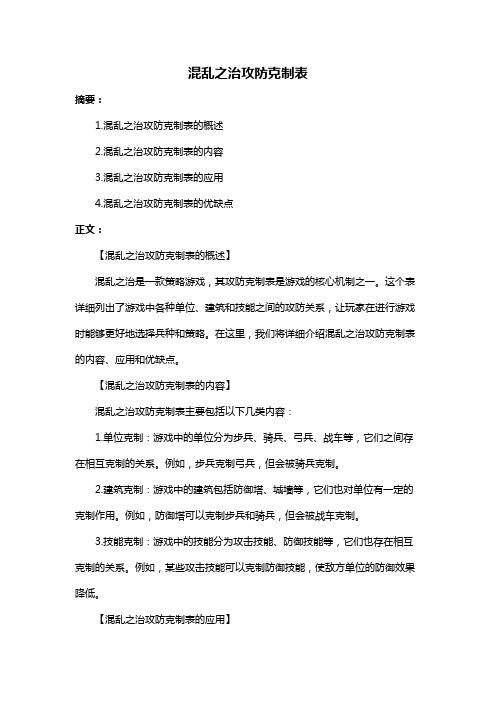 混乱之治攻防克制表

摘要：

1.混乱之治攻防克制表的概述

2.混乱之治攻防克制表的内容

3.混乱之治攻防克制表的应用

4.混乱之治攻防克制表的优缺点

正文：

【混乱之治攻防克制表的概述】

混乱之治是一款策略游戏，其攻防克制表是游戏的核心机制之一。这个表详细列出了游戏中各种单位、建筑和技能之间的攻防关系，让玩家在进行游戏时能够更好地选择兵种和策略。在这里，我们将详细介绍混乱之治攻防克制表的内容、应用和优缺点。

【混乱之治攻防克制表的内容】

混乱之治攻防克制表主要包括以下几类内容：

1.单位克制：游戏中的单位分为步兵、骑兵、弓兵、战车等，它们之间存在相互克制的关系。例如，步兵克制弓兵，但会被骑兵克制。

2.建筑克制：游戏中的建筑包括防御塔、城墙等，它们也对单位有一定的克制作用。例如，防御塔可以克制步兵和骑兵，但会被战车克制。

3.技能克制：游戏中的技能分为攻击技能、防御技能等，它们也存在相互克制的关系。例如，某些攻击技能可以克制防御技能，使敌方单位的防御效果降低。

【混乱之治攻防克制表的应用】